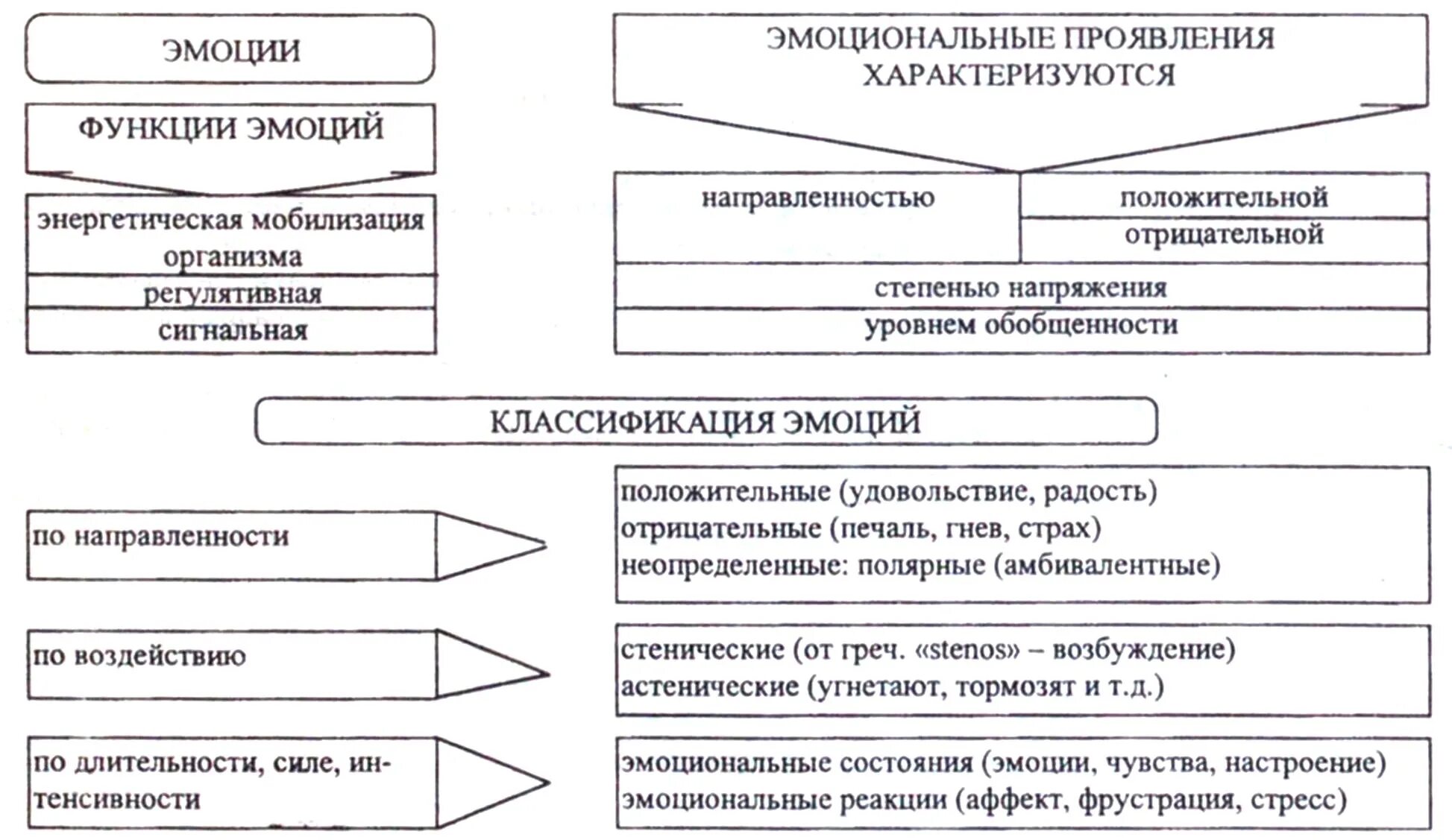 ЭМОЦИИ

ФУНКЦИИ ЭМОЦИЙ

энергетическая мобилизация организма

регулятивная

сигнальная

ЭМОЦИОНАЛЬНЫЕ ПРОЯВЛЕНИЯ ХАРАКТЕРИЗУЮТСЯ

направленностью

положительной

отрицательной

степенью напряжения

уровнем обобщенности

КЛАССИФИКАЦИЯ ЭМОЦИЙ

по направленности

положительные (удовольствие, радость)
отрицательные (печаль, гнев, страх)
неопределенные: полярные (амбивалентные)

по воздействию

стенические (от греч. «stenos» – возбуждение)
астенические (угнетают, тормозят и т.д.)

по длительности, силе, интенсивности

эмоциональные состояния (эмоции, чувства, настроение)
эмоциональные реакции (аффект, фрустрация, стресс)